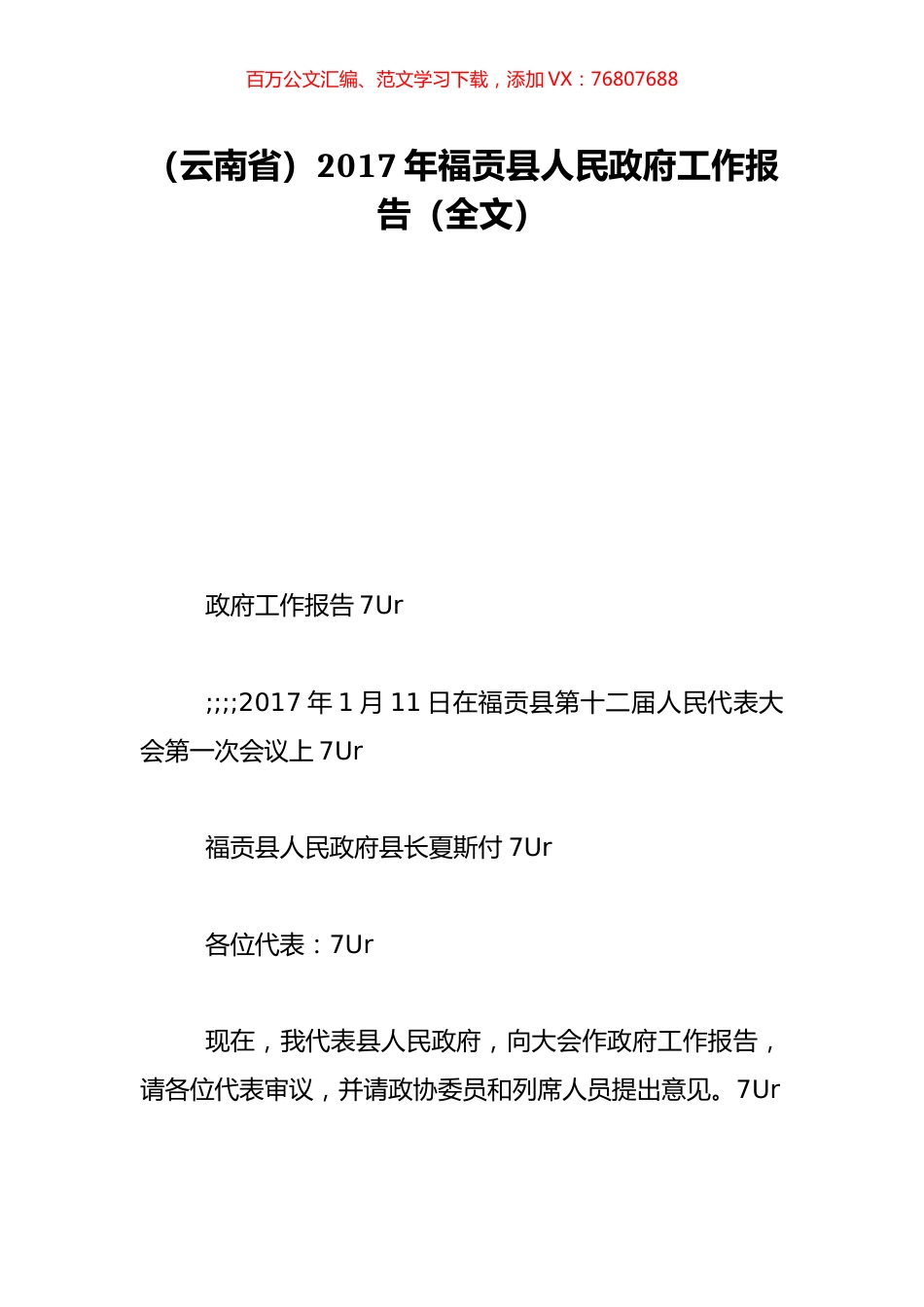 百万公文汇编、范文学习下载，添加 VX：76807688

（云南省）2017 年福贡县人民政府工作报告（全文）

政府工作报告 7Ur

;;;;2017 年 1 月 11 日在福贡县第十二届人民代表大会第一次会议上 7Ur

福贡县人民政府县长夏斯付 7Ur

各位代表：7Ur

现在，我代表县人民政府，向大会作政府工作报告，请各位代表审议，并请政协委员和列席人员提出意见。7Ur